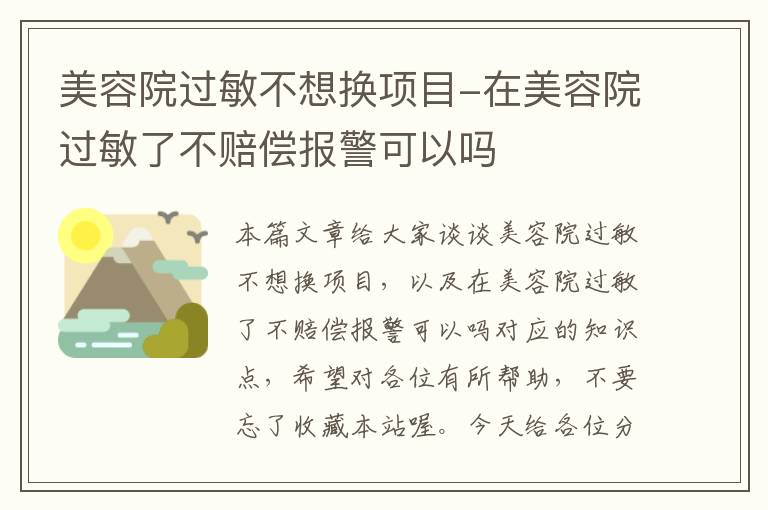 美容院过敏不想换项目-在美容院过敏了不赔偿报警可以吗

本篇文章给大家谈谈美容院过敏不想换项目，以及在美容院过敏了不赔偿报警可以吗对应的知识点，希望对各位有所帮助，不要忘了收藏本站喔。今天给各位分